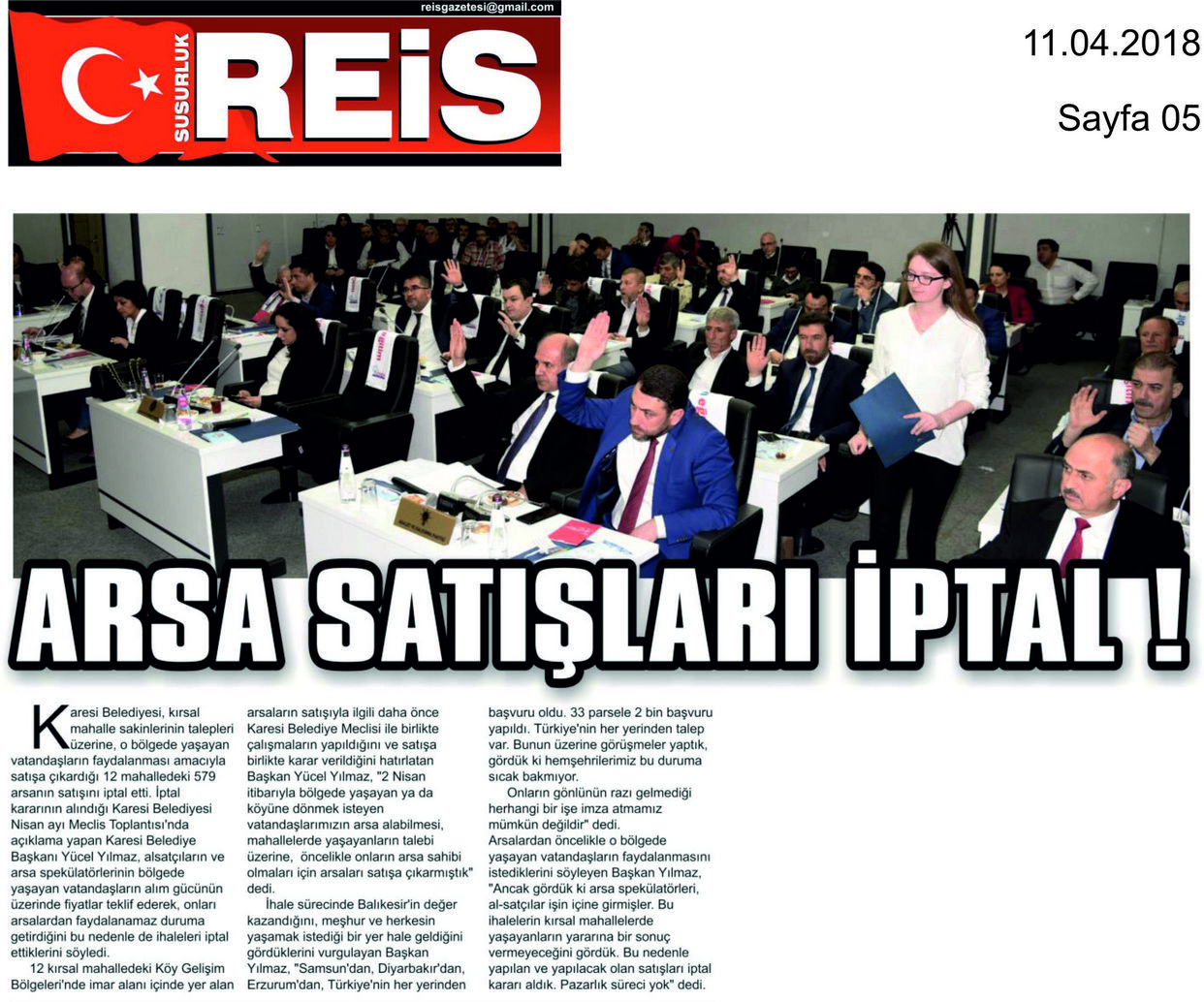 reisgazetesi@gmail.com

SUSURLUK REİS

11.04.2018

Sayfa 05

ARSA SATIŞLARI İPTAL !

Karesi Belediyesi, kırsal mahalle sakinlerinin talepleri üzerine, o bölgede yaşayan vatandaşların faydalanması amacıyla satışa çıkardığı 12 mahalledeki 579 arsanın satışını iptal etti. İptal kararının alındığı Karesi Belediyesi Nisan ayı Meclis Toplantısı'nda açıklama yapan Karesi Belediye Başkanı Yücel Yılmaz, alsatçıların ve arsa spekülatörlerinin bölgede yaşayan vatandaşların alım gücünün üzerinde fiyatlar teklif ederek, onları arsalardan faydalanamaz duruma getirdiğini bu nedenle de ihaleleri iptal ettiklerini söyledi.

12 kırsal mahalledeki Köy Gelişim Bölgeleri'nde imar alanı içinde yer alan arsaların satışıyla ilgili daha önce Karesi Belediye Meclisi ile birlikte çalışmaların yapıldığını ve satışa birlikte karar verildiğini hatırlatan Başkan Yücel Yılmaz, "2 Nisan itibarıyla bölgede yaşayan ya da köyüne dönmek isteyen vatandaşlarımızın arsa alabilmesi, mahallelerde yaşayanların talebi üzerine, öncelikle onların arsa sahibi olmaları için arsaları satışa çıkarmıştık" dedi.

İhale sürecinde Balıkesir'in değer kazandığını, meşhur ve herkesin yaşamak istediği bir yer hale geldiğini gördüklerini vurgulayan Başkan Yılmaz, "Samsun'dan, Diyarbakır'dan, Erzurum'dan, Türkiye'nin her yerinden başvuru oldu. 33 parsele 2 bin başvuru yapıldı. Türkiye'nin her yerinden talep var. Bunun üzerine görüşmeler yaptık, gördük ki hemşehrilerimiz bu duruma sıcak bakmıyor.

Onların gönlünün razı gelmediği herhangi bir işe imza atmamız mümkün değildir" dedi.
Arsalardan öncelikle o bölgede yaşayan vatandaşların faydalanmasını istediklerini söyleyen Başkan Yılmaz, "Ancak gördük ki arsa spekülatörleri, al-satçılar işin içine girmişler. Bu ihalelerin kırsal mahallelerde yaşayanların yararına bir sonuç vermeyeceğini gördük. Bu nedenle yapılan ve yapılacak olan satışları iptal kararı aldık. Pazarlık süreci yok" dedi.